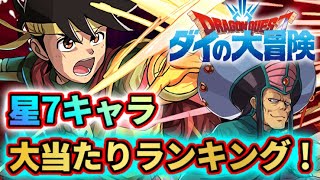 DRAGON QUEST
ダイの大冒険

星7キャラ
大当たりランキング！